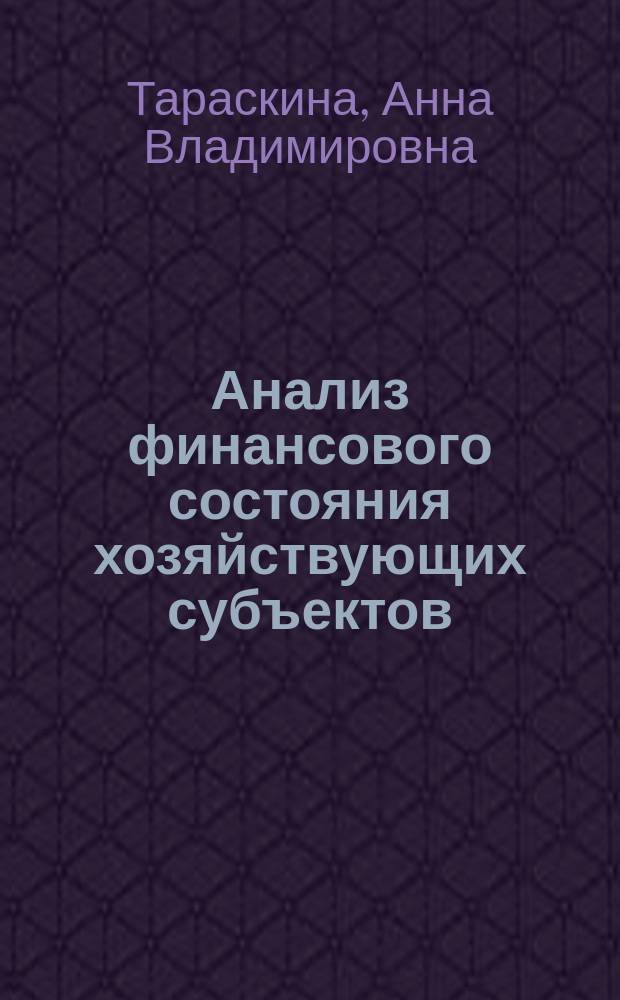 Тараскина, Анна Владимировна

Анализ финансового состояния хозяйствующих субъектов